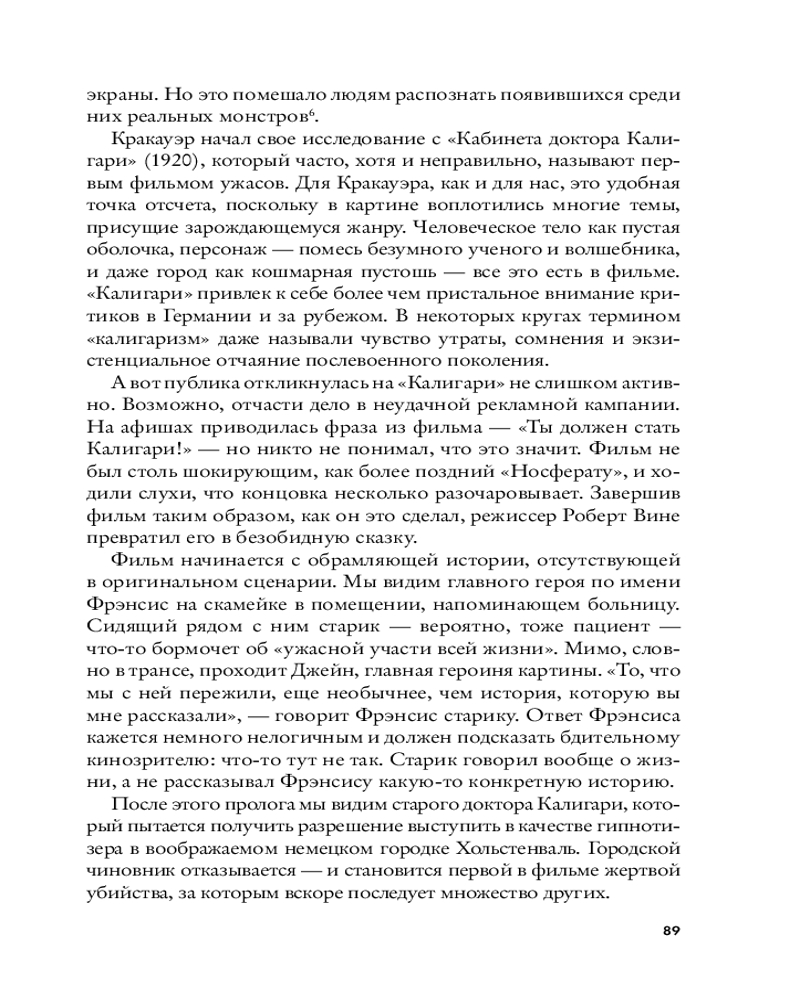 экраны. Но это помешало людям распознать появившихся среди них реальных монстров$^6$.

Кракауэр начал свое исследование с «Кабинета доктора Калигари» (1920), который часто, хотя и неправильно, называют первым фильмом ужасов. Для Кракауэра, как и для нас, это удобная точка отсчета, поскольку в картине воплотились многие темы, присущие зарождающемуся жанру. Человеческое тело как пустая оболочка, персонаж — помесь безумного ученого и волшебника, и даже город как кошмарная пустошь — все это есть в фильме. «Калигари» привлек к себе более чем пристальное внимание критиков в Германии и за рубежом. В некоторых кругах термином «калигаризм» даже называли чувство утраты, сомнения и экзистенциальное отчаяние послевоенного поколения.

А вот публика откликнулась на «Калигари» не слишком активно. Возможно, отчасти дело в неудачной рекламной кампании. На афишах приводилась фраза из фильма — «Ты должен стать Калигари!» — но никто не понимал, что это значит. Фильм не был столь шокирующим, как более поздний «Носферату», и ходили слухи, что концовка несколько разочаровывает. Завершив фильм таким образом, как он это сделал, режиссер Роберт Вине превратил его в безобидную сказку.

Фильм начинается с обрамляющей истории, отсутствующей в оригинальном сценарии. Мы видим главного героя по имени Фрэнсис на скамейке в помещении, напоминающем больницу. Сидящий рядом с ним старик — вероятно, тоже пациент — что-то бормочет об «ужасной участи всей жизни». Мимо, словно в трансе, проходит Джейн, главная героиня картины. «То, что мы с ней пережили, еще необычнее, чем история, которую вы мне рассказали», — говорит Фрэнсис старику. Ответ Фрэнсиса кажется немного нелогичным и должен подсказать бдительному кинозрителю: что-то тут не так. Старик говорил вообще о жизни, а не рассказывал Фрэнсису какую-то конкретную историю.

После этого пролога мы видим старого доктора Калигари, который пытается получить разрешение выступить в качестве гипнотизера в воображаемом немецком городке Хольстенваль. Городской чиновник отказывается — и становится первой в фильме жертвой убийства, за которым вскоре последует множество других.

89